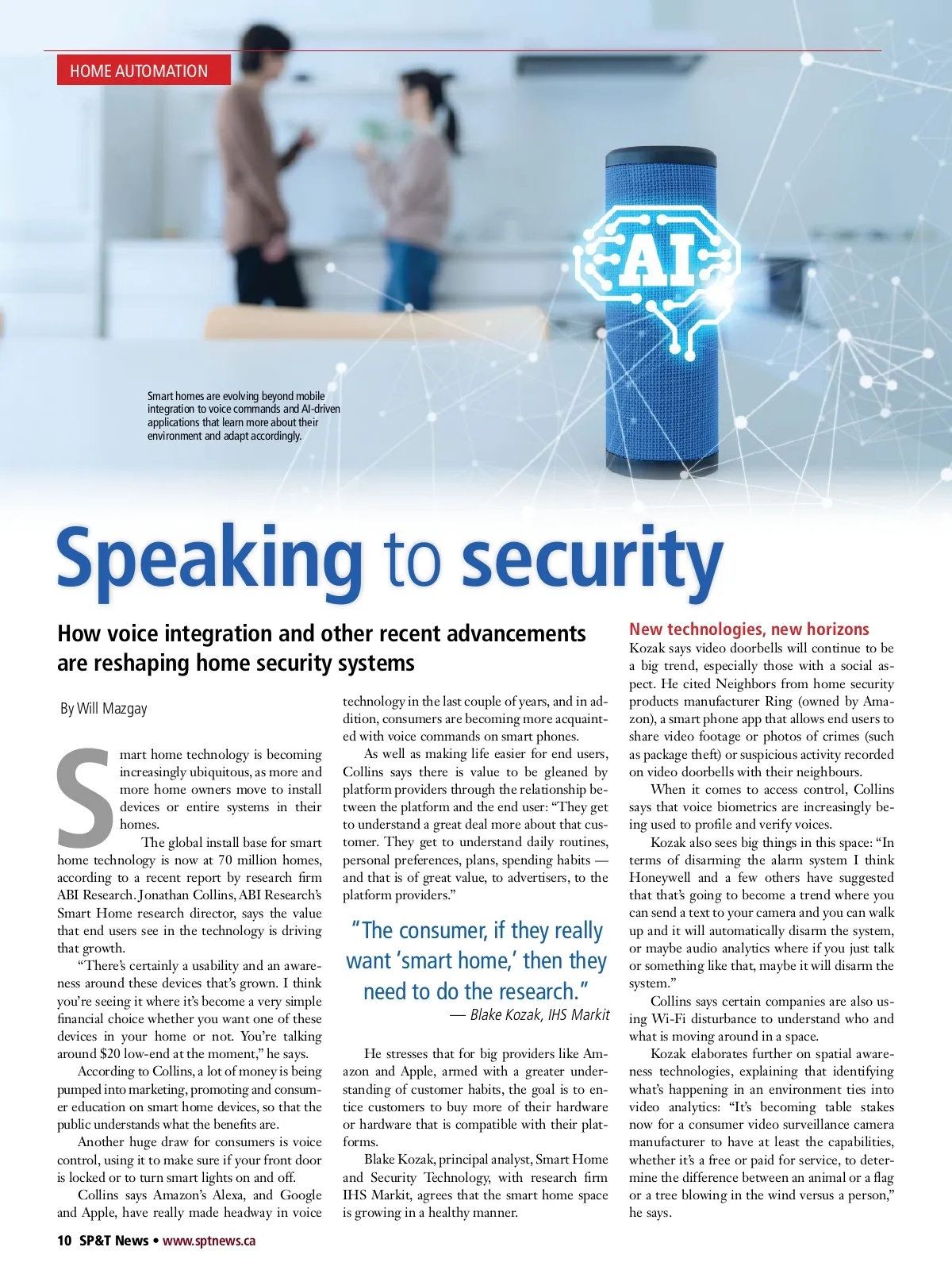 HOME AUTOMATION

AI

Smart homes are evolving beyond mobile integration to voice commands and AI-driven applications that learn more about their environment and adapt accordingly.

Speaking to security

How voice integration and other recent advancements are reshaping home security systems

By Will Mazgay

Smart home technology is becoming increasingly ubiquitous, as more and more home owners move to install devices or entire systems in their homes.

The global install base for smart home technology is now at 70 million homes, according to a recent report by research firm ABI Research. Jonathan Collins, ABI Research's Smart Home research director, says the value that end users see in the technology is driving that growth.

"There's certainly a usability and an awareness around these devices that's grown. I think you're seeing it where it's become a very simple financial choice whether you want one of these devices in your home or not. You're talking around $20 low-end at the moment," he says.

According to Collins, a lot of money is being pumped into marketing, promoting and consumer education on smart home devices, so that the public understands what the benefits are.

Another huge draw for consumers is voice control, using it to make sure if your front door is locked or to turn smart lights on and off.

Collins says Amazon's Alexa, and Google and Apple, have really made headway in voice technology in the last couple of years, and in addition, consumers are becoming more acquainted with voice commands on smart phones.

As well as making life easier for end users, Collins says there is value to be gleaned by platform providers through the relationship between the platform and the end user: "They get to understand a great deal more about that customer. They get to understand daily routines, personal preferences, plans, spending habits — and that is of great value, to advertisers, to the platform providers."

"The consumer, if they really want 'smart home,' then they need to do the research."
— Blake Kozak, IHS Markit

He stresses that for big providers like Amazon and Apple, armed with a greater understanding of customer habits, the goal is to entice customers to buy more of their hardware or hardware that is compatible with their platforms.

Blake Kozak, principal analyst, Smart Home and Security Technology, with research firm IHS Markit, agrees that the smart home space is growing in a healthy manner.

New technologies, new horizons
Kozak says video doorbells will continue to be a big trend, especially those with a social aspect. He cited Neighbors from home security products manufacturer Ring (owned by Amazon), a smart phone app that allows end users to share video footage or photos of crimes (such as package theft) or suspicious activity recorded on video doorbells with their neighbours.

When it comes to access control, Collins says that voice biometrics are increasingly being used to profile and verify voices.

Kozak also sees big things in this space: "In terms of disarming the alarm system I think Honeywell and a few others have suggested that that's going to become a trend where you can send a text to your camera and you can walk up and it will automatically disarm the system, or maybe audio analytics where if you just talk or something like that, maybe it will disarm the system."

Collins says certain companies are also using Wi-Fi disturbance to understand who and what is moving around in a space.

Kozak elaborates further on spatial awareness technologies, explaining that identifying what's happening in an environment ties into video analytics: "It's becoming table stakes now for a consumer video surveillance camera manufacturer to have at least the capabilities, whether it's a free or paid for service, to determine the difference between an animal or a flag or a tree blowing in the wind versus a person," he says.

10 SP&T News • www.sptnews.ca